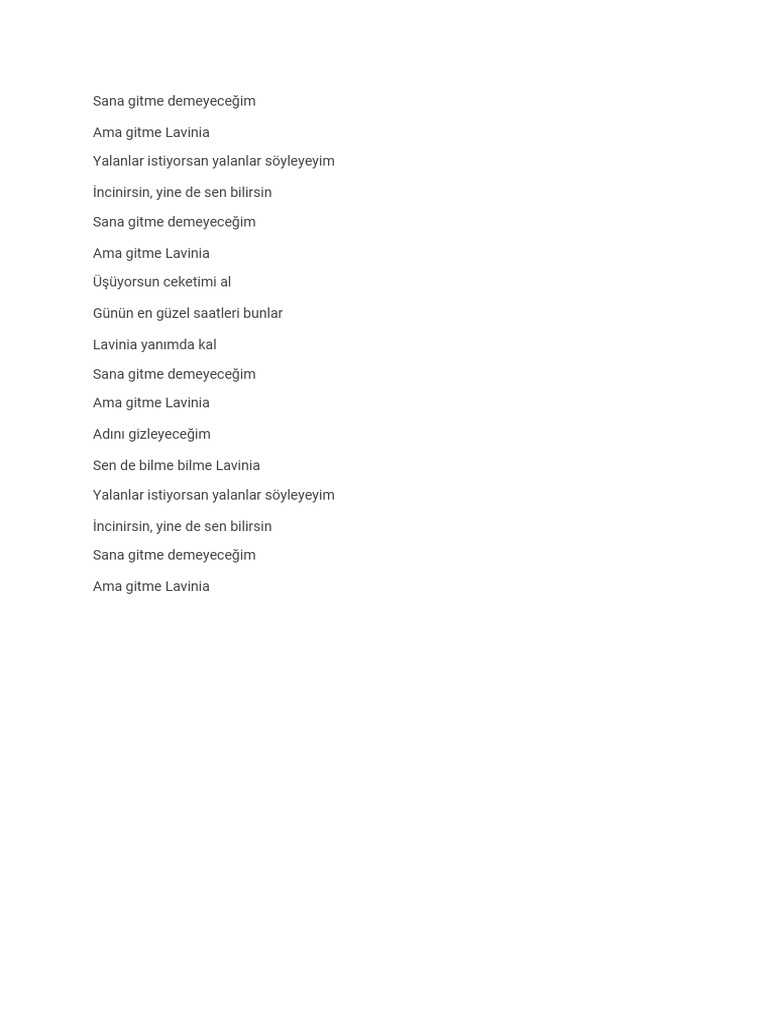 Sana gitme demeyeceğim

Ama gitme Lavinia

Yalanlar istiyorsan yalanlar söyleyeyim

İncinirsin, yine de sen bilirsin

Sana gitme demeyeceğim

Ama gitme Lavinia

Üşüyorsun ceketimi al

Günün en güzel saatleri bunlar

Lavinia yanımda kal

Sana gitme demeyeceğim

Ama gitme Lavinia

Adını gizleyeceğim

Sen de bilme bilme Lavinia

Yalanlar istiyorsan yalanlar söyleyeyim

İncinirsin, yine de sen bilirsin

Sana gitme demeyeceğim

Ama gitme Lavinia